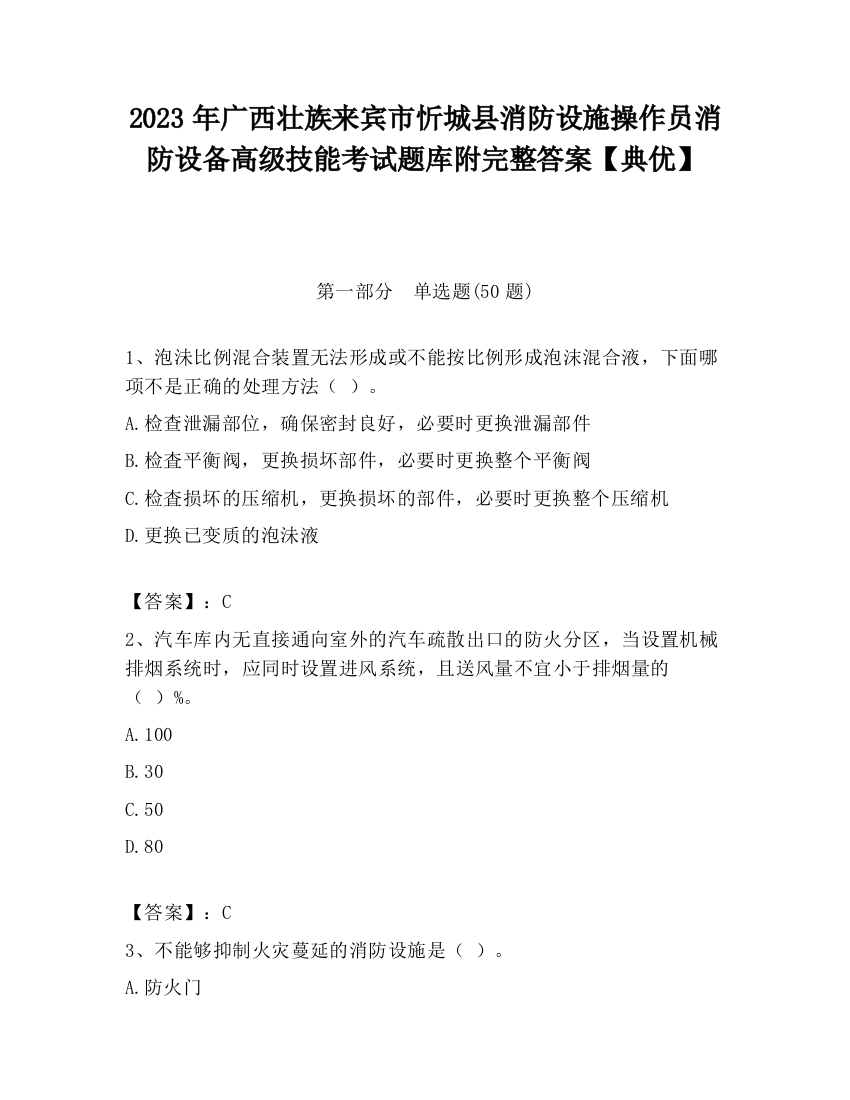 2023 年广西壮族来宾市忻城县消防设施操作员消防设备高级技能考试题库附完整答案【典优】

第一部分　单选题(50 题)

1、泡沫比例混合装置无法形成或不能按比例形成泡沫混合液，下面哪项不是正确的处理方法（ ）。

A.检查泄漏部位，确保密封良好，必要时更换泄漏部件

B.检查平衡阀，更换损坏部件，必要时更换整个平衡阀

C.检查损坏的压缩机，更换损坏的部件，必要时更换整个压缩机

D.更换已变质的泡沫液

【答案】：C

2、汽车库内无直接通向室外的汽车疏散出口的防火分区，当设置机械排烟系统时，应同时设置进风系统，且送风量不宜小于排烟量的（ ）%。

A.100

B.30

C.50

D.80

【答案】：C

3、不能够抑制火灾蔓延的消防设施是（ ）。

A.防火门